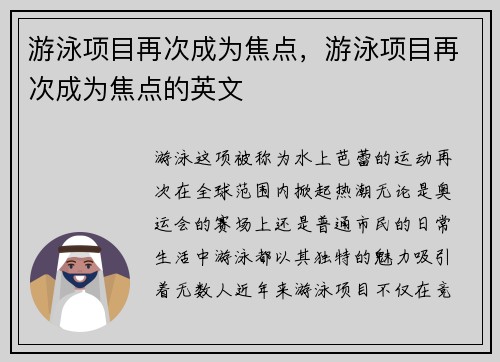 游泳项目再次成为焦点，游泳项目再次成为焦点的英文

游泳这项被称为水上芭蕾的运动再次在全球范围内掀起热潮无论是奥运会的赛场上还是普通市民的日常生活中游泳都以其独特的魅力吸引着无数人近年来游泳项目不仅在竞